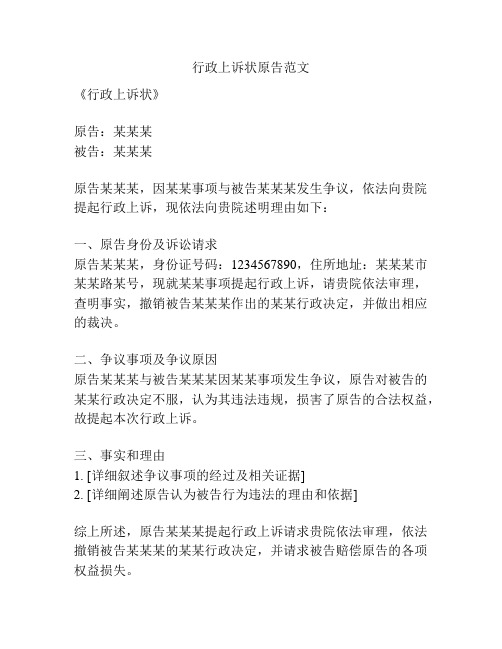 行政上诉状原告范文

《行政上诉状》

原告：某某某
被告：某某某

原告某某某，因某某事项与被告某某某发生争议，依法向贵院提起行政上诉，现依法向贵院述明理由如下：

一、原告身份及诉讼请求
原告某某某，身份证号码：1234567890，住所地址：某某某市某某路某号，现就某某事项提起行政上诉，请贵院依法审理，查明事实，撤销被告某某某作出的某某行政决定，并做出相应的裁决。

二、争议事项及争议原因
原告某某某与被告某某某因某某事项发生争议，原告对被告的某某行政决定不服，认为其违法违规，损害了原告的合法权益，故提起本次行政上诉。

三、事实和理由
1. [详细叙述争议事项的经过及相关证据]
2. [详细阐述原告认为被告行为违法的理由和依据]

综上所述，原告某某某提起行政上诉请求贵院依法审理，依法撤销被告某某某的某某行政决定，并请求被告赔偿原告的各项权益损失。